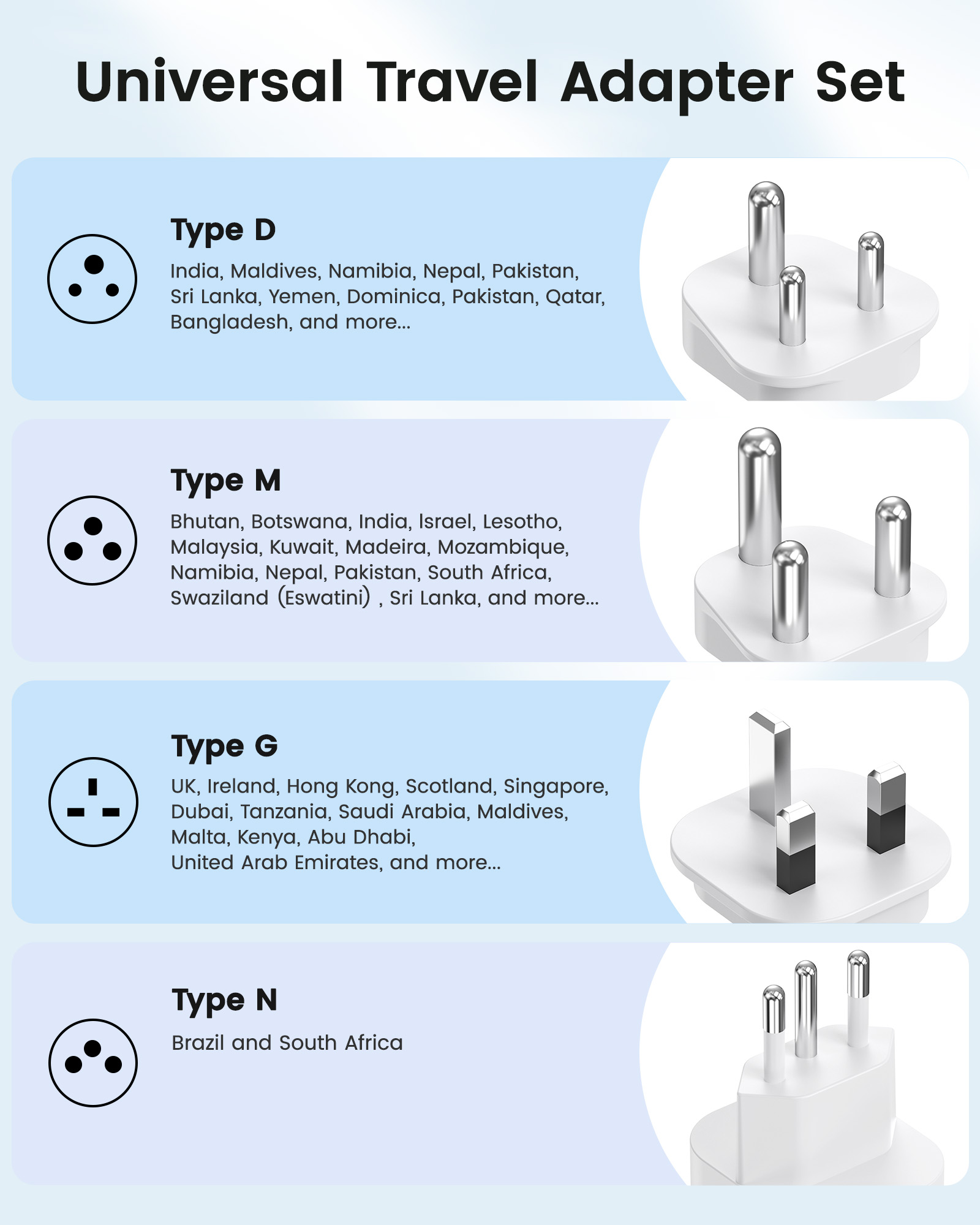 Universal Travel Adapter Set

Type D

India, Maldives, Namibia, Nepal, Pakistan, Sri Lanka, Yemen, Dominica, Pakistan, Qatar, Bangladesh, and more...

Type M

Bhutan, Botswana, India, Israel, Lesotho, Malaysia, Kuwait, Madeira, Mozambique, Namibia, Nepal, Pakistan, South Africa, Swaziland (Eswatini) , Sri Lanka, and more...

Type G

UK, Ireland, Hong Kong, Scotland, Singapore, Dubai, Tanzania, Saudi Arabia, Maldives, Malta, Kenya, Abu Dhabi, United Arab Emirates, and more...

Type N

Brazil and South Africa